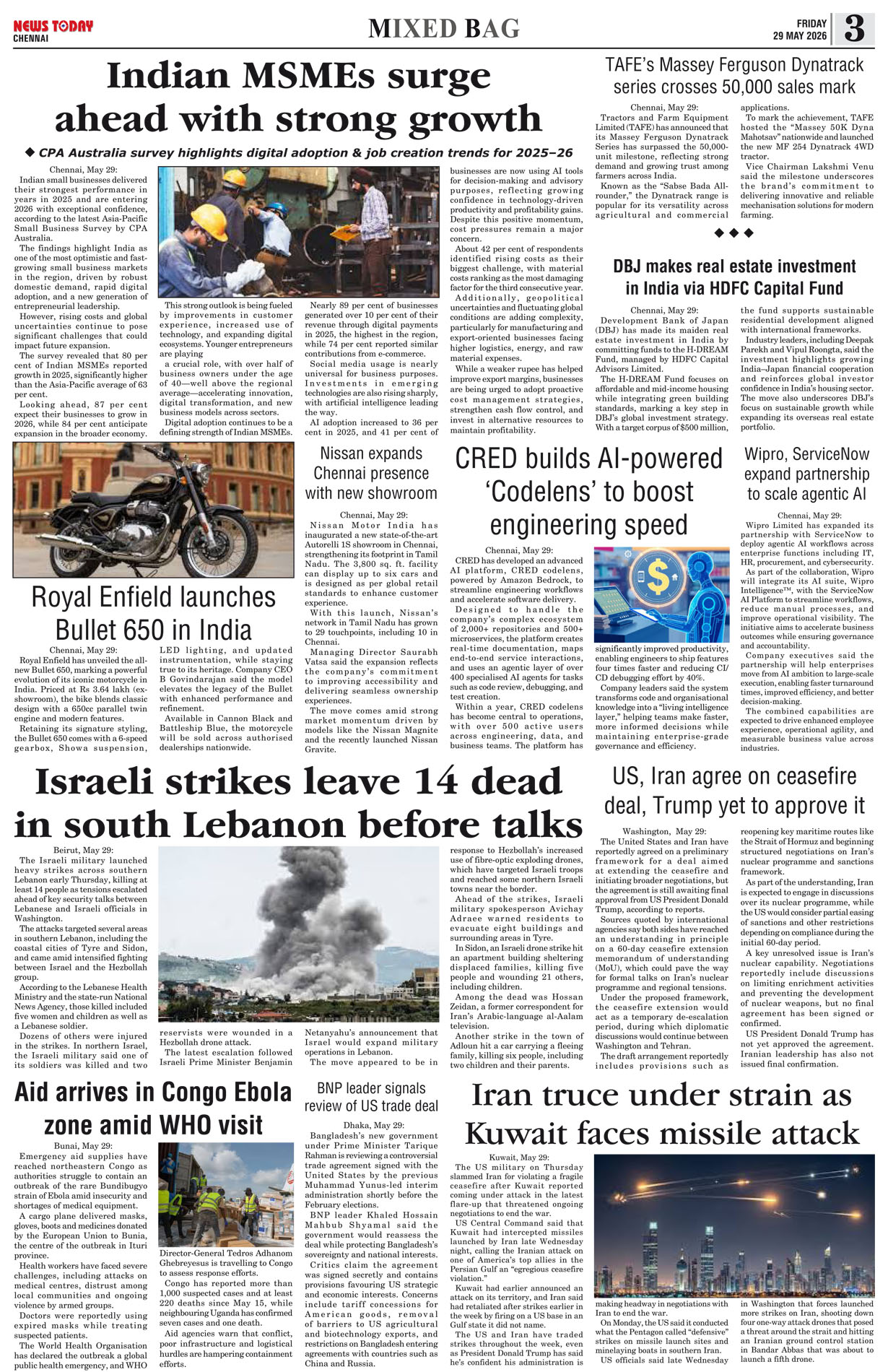 NEWS TODAY
CHENNAI

MIXED BAG

FRIDAY
29 MAY 2026

3

Indian MSMEs surge ahead with strong growth

◆ CPA Australia survey highlights digital adoption & job creation trends for 2025–26

Chennai, May 29:
Indian small businesses delivered their strongest performance in years in 2025 and are entering 2026 with exceptional confidence, according to the latest Asia-Pacific Small Business Survey by CPA Australia.

The findings highlight India as one of the most optimistic and fast-growing small business markets in the region, driven by robust domestic demand, rapid digital adoption, and a new generation of entrepreneurial leadership.

However, rising costs and global uncertainties continue to pose significant challenges that could impact future expansion.

The survey revealed that 80 per cent of Indian MSMEs reported growth in 2025, significantly higher than the Asia-Pacific average of 63 per cent.

Looking ahead, 87 per cent expect their businesses to grow in 2026, while 84 per cent anticipate expansion in the broader economy.

This strong outlook is being fueled by improvements in customer experience, increased use of technology, and expanding digital ecosystems. Younger entrepreneurs are playing

a crucial role, with over half of business owners under the age of 40—well above the regional average—accelerating innovation, digital transformation, and new business models across sectors.

Digital adoption continues to be a defining strength of Indian MSMEs.

Nearly 89 per cent of businesses generated over 10 per cent of their revenue through digital payments in 2025, the highest in the region, while 74 per cent reported similar contributions from e-commerce.

Social media usage is nearly universal for business purposes. Investments in emerging technologies are also rising sharply, with artificial intelligence leading the way.

AI adoption increased to 36 per cent in 2025, and 41 per cent of businesses are now using AI tools for decision-making and advisory purposes, reflecting growing confidence in technology-driven productivity and profitability gains. Despite this positive momentum, cost pressures remain a major concern.

About 42 per cent of respondents identified rising costs as their biggest challenge, with material costs ranking as the most damaging factor for the third consecutive year.

Additionally, geopolitical uncertainties and fluctuating global conditions are adding complexity, particularly for manufacturing and export-oriented businesses facing higher logistics, energy, and raw material expenses.

While a weaker rupee has helped improve export margins, businesses are being urged to adopt proactive cost management strategies, strengthen cash flow control, and invest in alternative resources to maintain profitability.

TAFE's Massey Ferguson Dynatrack series crosses 50,000 sales mark

Chennai, May 29:
Tractors and Farm Equipment Limited (TAFE) has announced that its Massey Ferguson Dynatrack Series has surpassed the 50,000-unit milestone, reflecting strong demand and growing trust among farmers across India.

Known as the "Sabse Bada All-rounder," the Dynatrack range is popular for its versatility across agricultural and commercial applications.

To mark the achievement, TAFE hosted the "Massey 50K Dyna Mahotsav" nationwide and launched the new MF 254 Dynatrack 4WD tractor.

Vice Chairman Lakshmi Venu said the milestone underscores the brand's commitment to delivering innovative and reliable mechanisation solutions for modern farming.

◆ ◆ ◆

DBJ makes real estate investment in India via HDFC Capital Fund

Chennai, May 29:
Development Bank of Japan (DBJ) has made its maiden real estate investment in India by committing funds to the H-DREAM Fund, managed by HDFC Capital Advisors Limited.

The H-DREAM Fund focuses on affordable and mid-income housing while integrating green building standards, marking a key step in DBJ's global investment strategy. With a target corpus of $500 million, the fund supports sustainable residential development aligned with international frameworks.

Industry leaders, including Deepak Parekh and Vipul Roongta, said the investment highlights growing India–Japan financial cooperation and reinforces global investor confidence in India's housing sector. The move also underscores DBJ's focus on sustainable growth while expanding its overseas real estate portfolio.

Royal Enfield launches Bullet 650 in India

Chennai, May 29:
Royal Enfield has unveiled the all-new Bullet 650, marking a powerful evolution of its iconic motorcycle in India. Priced at Rs 3.64 lakh (ex-showroom), the bike blends classic design with a 650cc parallel twin engine and modern features.

Retaining its signature styling, the Bullet 650 comes with a 6-speed gearbox, Showa suspension, LED lighting, and updated instrumentation, while staying true to its heritage. Company CEO B Govindarajan said the model elevates the legacy of the Bullet with enhanced performance and refinement.

Available in Cannon Black and Battleship Blue, the motorcycle will be sold across authorised dealerships nationwide.

Nissan expands Chennai presence with new showroom

Chennai, May 29:
Nissan Motor India has inaugurated a new state-of-the-art Autorelli 1S showroom in Chennai, strengthening its footprint in Tamil Nadu. The 3,800 sq. ft. facility can display up to six cars and is designed as per global retail standards to enhance customer experience.

With this launch, Nissan's network in Tamil Nadu has grown to 29 touchpoints, including 10 in Chennai.

Managing Director Saurabh Vatsa said the expansion reflects the company's commitment to improving accessibility and delivering seamless ownership experiences.

The move comes amid strong market momentum driven by models like the Nissan Magnite and the recently launched Nissan Gravite.

CRED builds AI-powered 'Codelens' to boost engineering speed

Chennai, May 29:
CRED has developed an advanced AI platform, CRED codelens, powered by Amazon Bedrock, to streamline engineering workflows and accelerate software delivery.

Designed to handle the company's complex ecosystem of 2,000+ repositories and 500+ microservices, the platform creates real-time documentation, maps end-to-end service interactions, and uses an agentic layer of over 400 specialised AI agents for tasks such as code review, debugging, and test creation.

Within a year, CRED codelens has become central to operations, with over 500 active users across engineering, data, and business teams. The platform has significantly improved productivity, enabling engineers to ship features four times faster and reducing CI/CD debugging effort by 40%.

Company leaders said the system transforms code and organisational knowledge into a "living intelligence layer," helping teams make faster, more informed decisions while maintaining enterprise-grade governance and efficiency.

Wipro, ServiceNow expand partnership to scale agentic AI

Chennai, May 29:
Wipro Limited has expanded its partnership with ServiceNow to deploy agentic AI workflows across enterprise functions including IT, HR, procurement, and cybersecurity.

As part of the collaboration, Wipro will integrate its AI suite, Wipro Intelligence™, with the ServiceNow AI Platform to streamline workflows, reduce manual processes, and improve operational visibility. The initiative aims to accelerate business outcomes while ensuring governance and accountability.

Company executives said the partnership will help enterprises move from AI ambition to large-scale execution, enabling faster turnaround times, improved efficiency, and better decision-making.

The combined capabilities are expected to drive enhanced employee experience, operational agility, and measurable business value across industries.

Israeli strikes leave 14 dead in south Lebanon before talks

Beirut, May 29:
The Israeli military launched heavy strikes across southern Lebanon early Thursday, killing at least 14 people as tensions escalated ahead of key security talks between Lebanese and Israeli officials in Washington.

The attacks targeted several areas in southern Lebanon, including the coastal cities of Tyre and Sidon, and came amid intensified fighting between Israel and the Hezbollah group.

According to the Lebanese Health Ministry and the state-run National News Agency, those killed included five women and children as well as a Lebanese soldier.

Dozens of others were injured in the strikes. In northern Israel, the Israeli military said one of its soldiers was killed and two reservists were wounded in a Hezbollah drone attack.

The latest escalation followed Israeli Prime Minister Benjamin Netanyahu's announcement that Israel would expand military operations in Lebanon.

The move appeared to be in response to Hezbollah's increased use of fibre-optic exploding drones, which have targeted Israeli troops and reached some northern Israeli towns near the border.

Ahead of the strikes, Israeli military spokesperson Avichay Adraee warned residents to evacuate eight buildings and surrounding areas in Tyre.

In Sidon, an Israeli drone strike hit an apartment building sheltering displaced families, killing five people and wounding 21 others, including children.

Among the dead was Hossan Zeidan, a former correspondent for Iran's Arabic-language al-Aalam television.

Another strike in the town of Adloun hit a car carrying a fleeing family, killing six people, including two children and their parents.

US, Iran agree on ceasefire deal, Trump yet to approve it

Washington, May 29:
The United States and Iran have reportedly agreed on a preliminary framework for a deal aimed at extending the ceasefire and initiating broader negotiations, but the agreement is still awaiting final approval from US President Donald Trump, according to reports.

Sources quoted by international agencies say both sides have reached an understanding in principle on a 60-day ceasefire extension memorandum of understanding (MoU), which could pave the way for formal talks on Iran's nuclear programme and regional tensions.

Under the proposed framework, the ceasefire extension would act as a temporary de-escalation period, during which diplomatic discussions would continue between Washington and Tehran.

The draft arrangement reportedly includes provisions such as reopening key maritime routes like the Strait of Hormuz and beginning structured negotiations on Iran's nuclear programme and sanctions framework.

As part of the understanding, Iran is expected to engage in discussions over its nuclear programme, while the US would consider partial easing of sanctions and other restrictions depending on compliance during the initial 60-day period.

A key unresolved issue is Iran's nuclear capability. Negotiations reportedly include discussions on limiting enrichment activities and preventing the development of nuclear weapons, but no final agreement has been signed or confirmed.

US President Donald Trump has not yet approved the agreement. Iranian leadership has also not issued final confirmation.

Aid arrives in Congo Ebola zone amid WHO visit

Bunai, May 29:
Emergency aid supplies have reached northeastern Congo as authorities struggle to contain an outbreak of the rare Bundibugyo strain of Ebola amid insecurity and shortages of medical equipment.

A cargo plane delivered masks, gloves, boots and medicines donated by the European Union to Bunia, the centre of the outbreak in Ituri province.

Health workers have faced severe challenges, including attacks on medical centres, distrust among local communities and ongoing violence by armed groups.

Doctors were reportedly using expired masks while treating suspected patients.

The World Health Organisation has declared the outbreak a global public health emergency, and WHO Director-General Tedros Adhanom Ghebreyesus is travelling to Congo to assess response efforts.

Congo has reported more than 1,000 suspected cases and at least 220 deaths since May 15, while neighbouring Uganda has confirmed seven cases and one death.

Aid agencies warn that conflict, poor infrastructure and logistical hurdles are hampering containment efforts.

BNP leader signals review of US trade deal

Dhaka, May 29:
Bangladesh's new government under Prime Minister Tarique Rahman is reviewing a controversial trade agreement signed with the United States by the previous Muhammad Yunus-led interim administration shortly before the February elections.

BNP leader Khaled Hossain Mahbub Shyamal said the government would reassess the deal while protecting Bangladesh's sovereignty and national interests.

Critics claim the agreement was signed secretly and contains provisions favouring US strategic and economic interests. Concerns include tariff concessions for American goods, removal of barriers to US agricultural and biotechnology exports, and restrictions on Bangladesh entering agreements with countries such as China and Russia.

Iran truce under strain as Kuwait faces missile attack

Kuwait, May 29:
The US military on Thursday slammed Iran for violating a fragile ceasefire after Kuwait reported coming under attack in the latest flare-up that threatened ongoing negotiations to end the war.

US Central Command said that Kuwait had intercepted missiles launched by Iran late Wednesday night, calling the Iranian attack on one of America's top allies in the Persian Gulf an "egregious ceasefire violation."

Kuwait had earlier announced an attack on its territory, and Iran said had retaliated after strikes earlier in the week by firing on a US base in an Gulf state it did not name.

The US and Iran have traded strikes throughout the week, even as President Donald Trump has said he's confident his administration is making headway in negotiations with Iran to end the war.

On Monday, the US said it conducted what the Pentagon called "defensive" strikes on missile launch sites and minelaying boats in southern Iran.

US officials said late Wednesday in Washington that forces launched more strikes on Iran, shooting down four one-way attack drones that posed a threat around the strait and hitting an Iranian ground control station in Bandar Abbas that was about to launch a fifth drone.